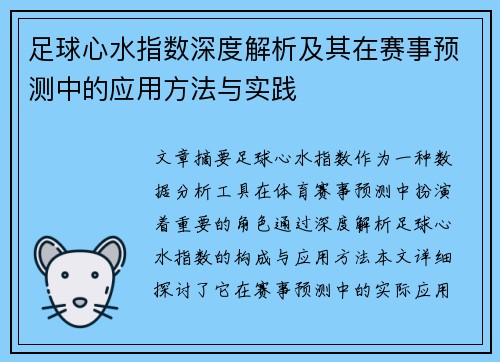 足球心水指数深度解析及其在赛事预测中的应用方法与实践

文章摘要足球心水指数作为一种数据分析工具在体育赛事预测中扮演着重要的角色通过深度解析足球心水指数的构成与应用方法本文详细探讨了它在赛事预测中的实际应用